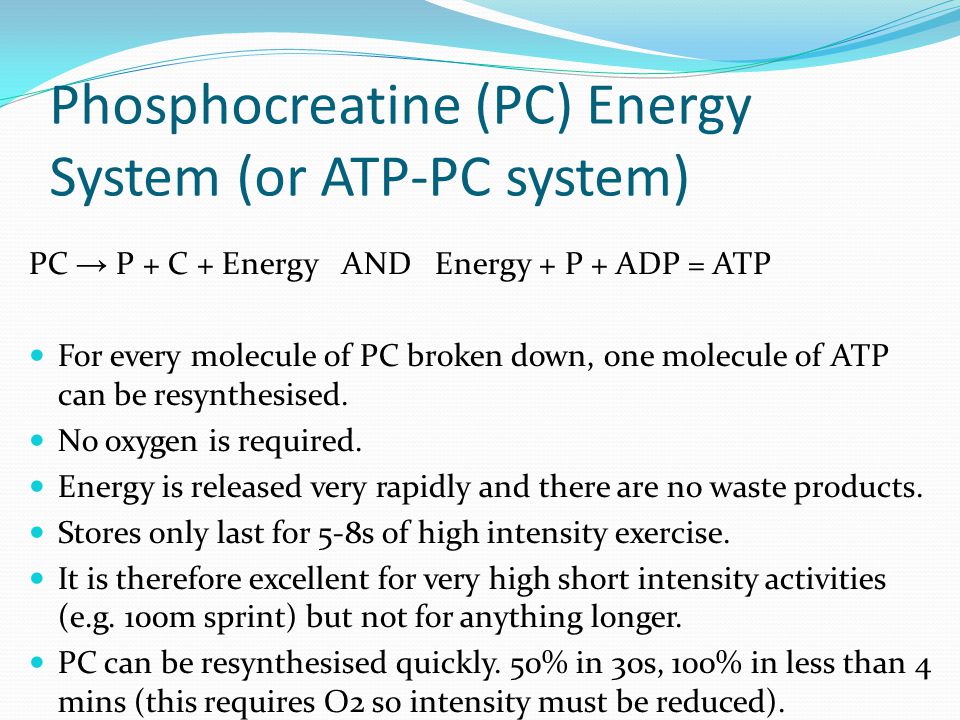 Phosphocreatine (PC) Energy System (or ATP-PC system)

PC → P + C + Energy AND Energy + P + ADP = ATP

- For every molecule of PC broken down, one molecule of ATP can be resynthesised.
- No oxygen is required.
- Energy is released very rapidly and there are no waste products.
- Stores only last for 5-8s of high intensity exercise.
- It is therefore excellent for very high short intensity activities (e.g. 100m sprint) but not for anything longer.
- PC can be resynthesised quickly. 50% in 30s, 100% in less than 4 mins (this requires O2 so intensity must be reduced).